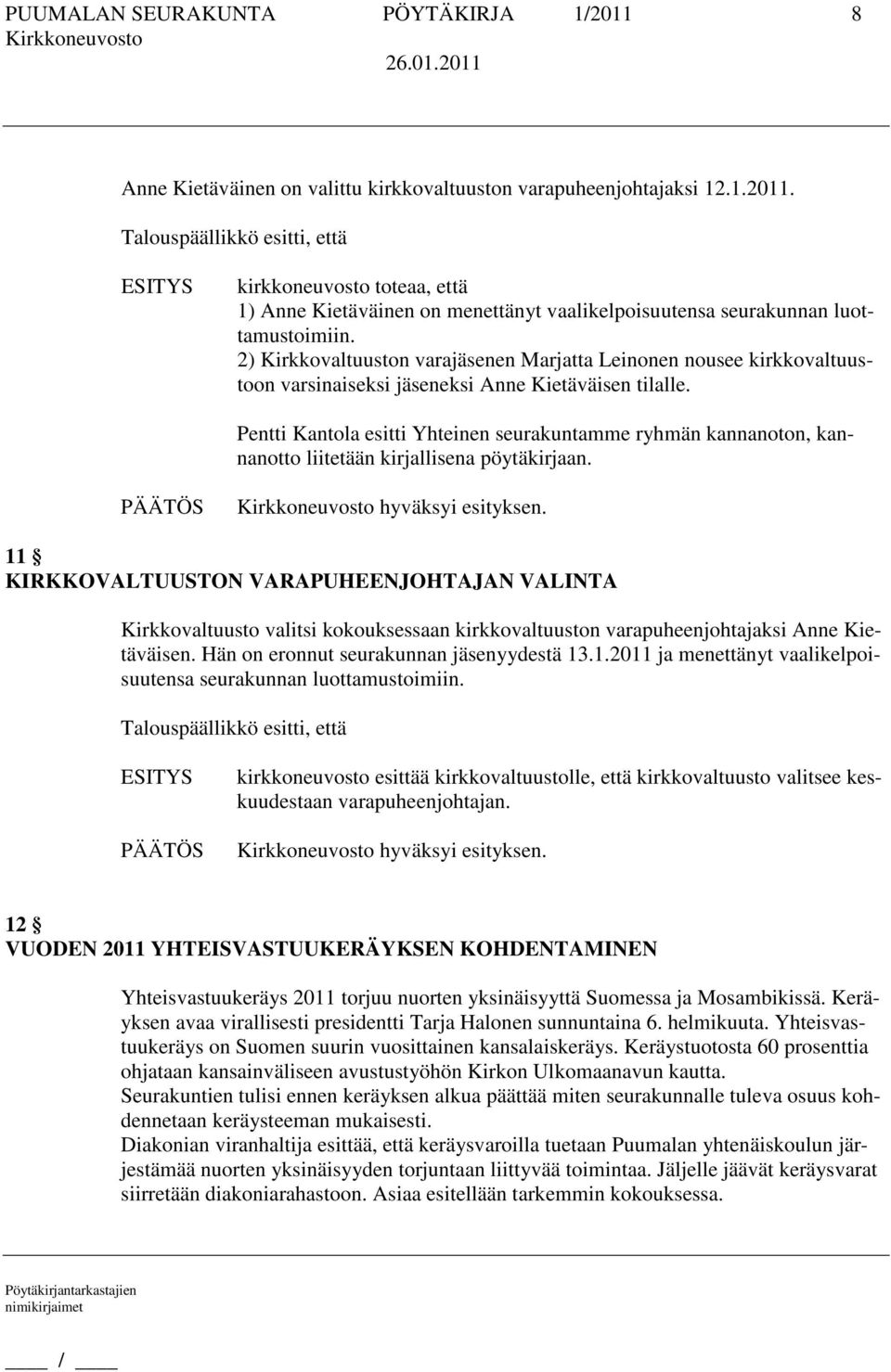 PUUMALAN SEURAKUNTA PÖYTÄKIRJA 1/2011 8
Kirkkoneuvosto 26.01.2011

Anne Kietäväinen on valittu kirkkovaltuuston varapuheenjohtajaksi 12.1.2011.

Talouspäällikkö esitti, että

ESITYS kirkkoneuvosto toteaa, että
1) Anne Kietäväinen on menettänyt vaalikelpoisuutensa seurakunnan luottamustoimiin.
2) Kirkkovaltuuston varajäsenen Marjatta Leinonen nousee kirkkovaltuustoon varsinaiseksi jäseneksi Anne Kietäväisen tilalle.

Pentti Kantola esitti Yhteinen seurakuntamme ryhmän kannanoton, kannanotto liitetään kirjallisena pöytäkirjaan.

PÄÄTÖS Kirkkoneuvosto hyväksyi esityksen.

11 §
KIRKKOVALTUUSTON VARAPUHEENJOHTAJAN VALINTA

Kirkkovaltuusto valitsi kokouksessaan kirkkovaltuuston varapuheenjohtajaksi Anne Kietäväisen. Hän on eronnut seurakunnan jäsenyydestä 13.1.2011 ja menettänyt vaalikelpoisuutensa seurakunnan luottamustoimiin.

Talouspäällikkö esitti, että

ESITYS kirkkoneuvosto esittää kirkkovaltuustolle, että kirkkovaltuusto valitsee keskuudestaan varapuheenjohtajan.

PÄÄTÖS Kirkkoneuvosto hyväksyi esityksen.

12 §
VUODEN 2011 YHTEISVASTUUKERÄYKSEN KOHDENTAMINEN

Yhteisvastuukeräys 2011 torjuu nuorten yksinäisyyttä Suomessa ja Mosambikissä. Keräyksen avaa virallisesti presidentti Tarja Halonen sunnuntaina 6. helmikuuta. Yhteisvastuukeräys on Suomen suurin vuosittainen kansalaiskeräys. Keräystuotosta 60 prosenttia ohjataan kansainväliseen avustustyöhön Kirkon Ulkomaanavun kautta.
Seurakuntien tulisi ennen keräyksen alkua päättää miten seurakunnalle tuleva osuus kohdennetaan keräysteeman mukaisesti.
Diakonian viranhaltija esittää, että keräysvaroilla tuetaan Puumalan yhtenäiskoulun järjestämää nuorten yksinäisyyden torjuntaan liittyvää toimintaa. Jäljelle jäävät keräysvarat siirretään diakoniarahastoon. Asiaa esitellään tarkemmin kokouksessa.

Pöytäkirjantarkastajien
nimikirjaimet

____ / ____